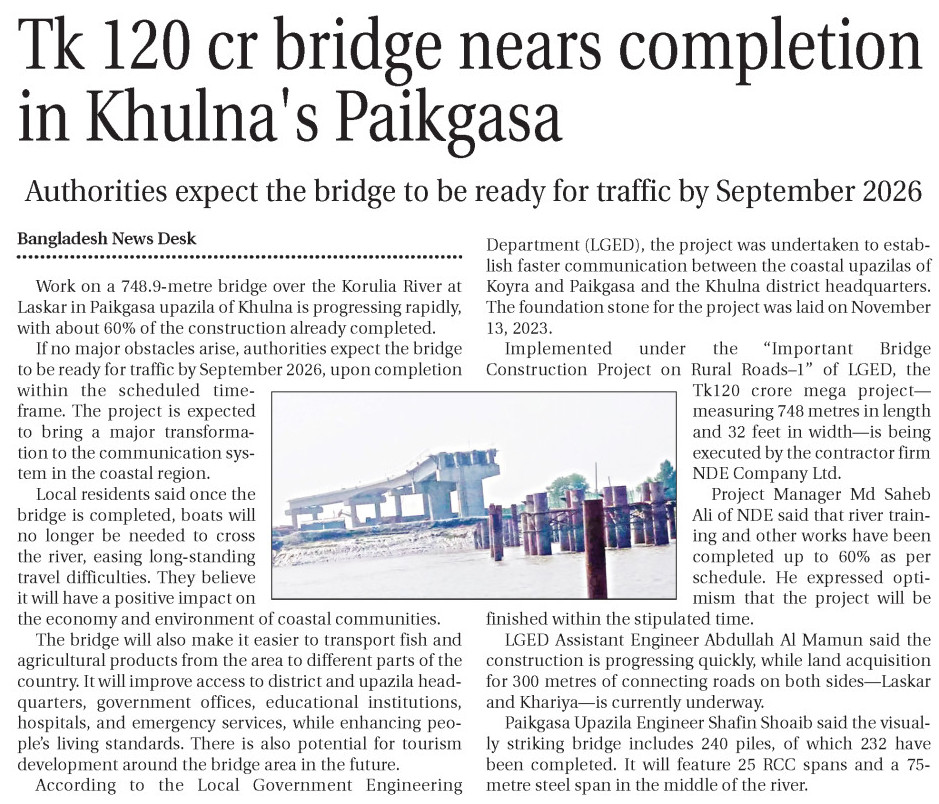 Tk 120 cr bridge nears completion in Khulna's Paikgasa

Authorities expect the bridge to be ready for traffic by September 2026

Bangladesh News Desk

Work on a 748.9-metre bridge over the Korulia River at Laskar in Paikgasa upazila of Khulna is progressing rapidly, with about 60% of the construction already completed.

If no major obstacles arise, authorities expect the bridge to be ready for traffic by September 2026, upon completion within the scheduled timeframe. The project is expected to bring a major transformation to the communication system in the coastal region.

Local residents said once the bridge is completed, boats will no longer be needed to cross the river, easing long-standing travel difficulties. They believe it will have a positive impact on the economy and environment of coastal communities.

The bridge will also make it easier to transport fish and agricultural products from the area to different parts of the country. It will improve access to district and upazila headquarters, government offices, educational institutions, hospitals, and emergency services, while enhancing people's living standards. There is also potential for tourism development around the bridge area in the future.

According to the Local Government Engineering Department (LGED), the project was undertaken to establish faster communication between the coastal upazilas of Koyra and Paikgasa and the Khulna district headquarters. The foundation stone for the project was laid on November 13, 2023.

Implemented under the "Important Bridge Construction Project on Rural Roads–1" of LGED, the Tk120 crore mega project—measuring 748 metres in length and 32 feet in width—is being executed by the contractor firm NDE Company Ltd.

Project Manager Md Saheb Ali of NDE said that river training and other works have been completed up to 60% as per schedule. He expressed optimism that the project will be finished within the stipulated time.

LGED Assistant Engineer Abdullah Al Mamun said the construction is progressing quickly, while land acquisition for 300 metres of connecting roads on both sides—Laskar and Khariya—is currently underway.

Paikgasa Upazila Engineer Shafin Shoaib said the visually striking bridge includes 240 piles, of which 232 have been completed. It will feature 25 RCC spans and a 75-metre steel span in the middle of the river.